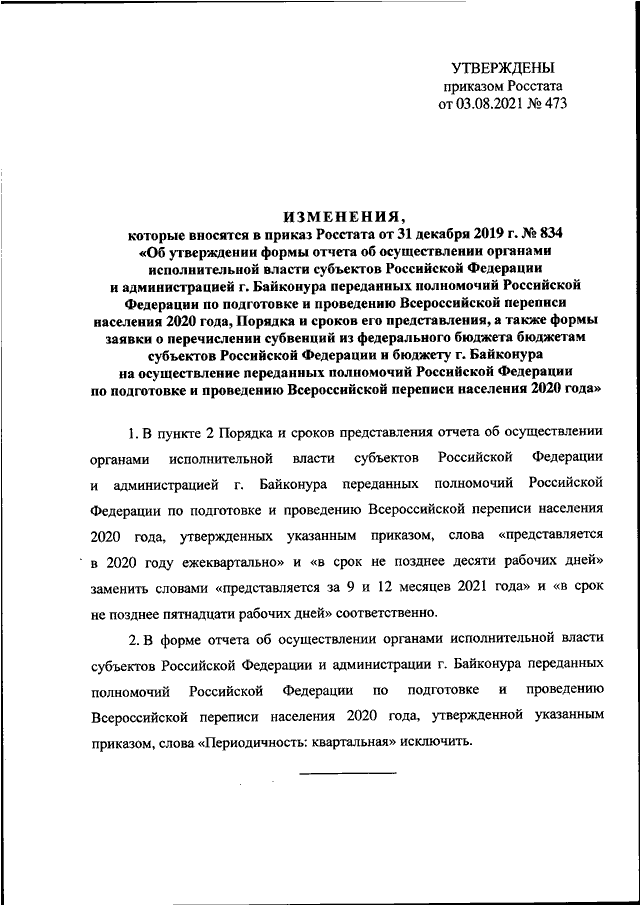 УТВЕРЖДЕНЫ
приказом Росстата
от 03.08.2021 № 473

ИЗМЕНЕНИЯ,
которые вносятся в приказ Росстата от 31 декабря 2019 г. № 834
«Об утверждении формы отчета об осуществлении органами исполнительной власти субъектов Российской Федерации и администрацией г. Байконура переданных полномочий Российской Федерации по подготовке и проведению Всероссийской переписи населения 2020 года, Порядка и сроков его представления, а также формы заявки о перечислении субвенций из федерального бюджета бюджетам субъектов Российской Федерации и бюджету г. Байконура на осуществление переданных полномочий Российской Федерации по подготовке и проведению Всероссийской переписи населения 2020 года»

1. В пункте 2 Порядка и сроков представления отчета об осуществлении органами исполнительной власти субъектов Российской Федерации и администрацией г. Байконура переданных полномочий Российской Федерации по подготовке и проведению Всероссийской переписи населения 2020 года, утвержденных указанным приказом, слова «представляется в 2020 году ежеквартально» и «в срок не позднее десяти рабочих дней» заменить словами «представляется за 9 и 12 месяцев 2021 года» и «в срок не позднее пятнадцати рабочих дней» соответственно.

2. В форме отчета об осуществлении органами исполнительной власти субъектов Российской Федерации и администрации г. Байконура переданных полномочий Российской Федерации по подготовке и проведению Всероссийской переписи населения 2020 года, утвержденной указанным приказом, слова «Периодичность: квартальная» исключить.